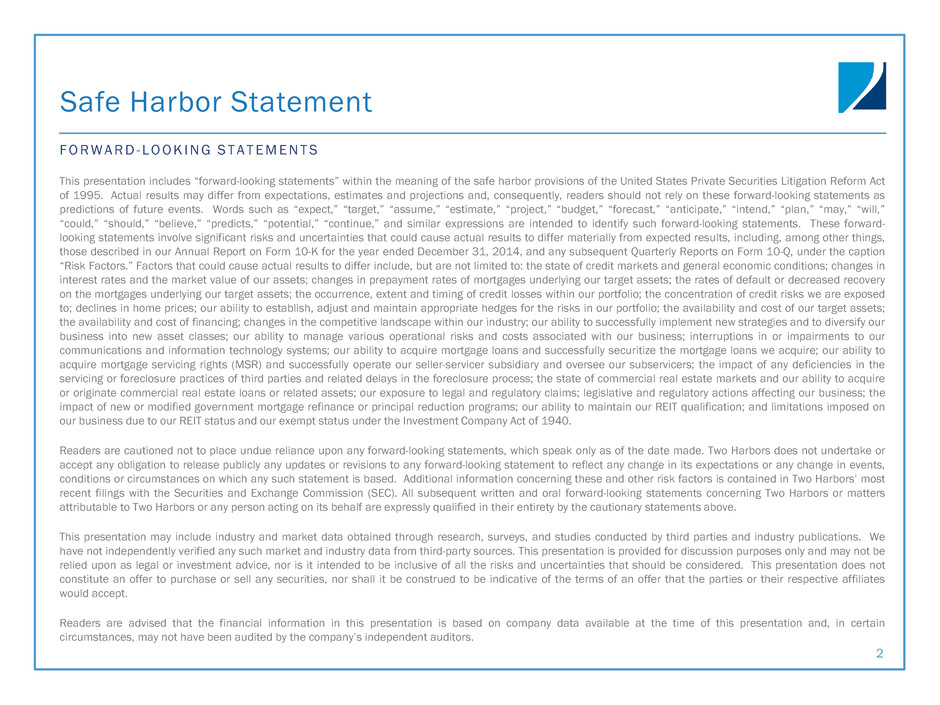 Safe Harbor Statement

FORWARD-LOOKING STATEMENTS

This presentation includes "forward-looking statements" within the meaning of the safe harbor provisions of the United States Private Securities Litigation Reform Act of 1995. Actual results may differ from expectations, estimates and projections and, consequently, readers should not rely on these forward-looking statements as predictions of future events. Words such as "expect," "target," "assume," "estimate," "project," "budget," "forecast," "anticipate," "intend," "plan," "may," "will," "could," "should," "believe," "predicts," "potential," "continue," and similar expressions are intended to identify such forward-looking statements. These forward-looking statements involve significant risks and uncertainties that could cause actual results to differ materially from expected results, including, among other things, those described in our Annual Report on Form 10-K for the year ended December 31, 2014, and any subsequent Quarterly Reports on Form 10-Q, under the caption "Risk Factors." Factors that could cause actual results to differ include, but are not limited to: the state of credit markets and general economic conditions; changes in interest rates and the market value of our assets; changes in prepayment rates of mortgages underlying our target assets; the rates of default or decreased recovery on the mortgages underlying our target assets; the occurrence, extent and timing of credit losses within our portfolio; the concentration of credit risks we are exposed to; declines in home prices; our ability to establish, adjust and maintain appropriate hedges for the risks in our portfolio; the availability and cost of our target assets; the availability and cost of financing; changes in the competitive landscape within our industry; our ability to successfully implement new strategies and to diversify our business into new asset classes; our ability to manage various operational risks and costs associated with our business; interruptions in or impairments to our communications and information technology systems; our ability to acquire mortgage loans and successfully securitize the mortgage loans we acquire; our ability to acquire mortgage servicing rights (MSR) and successfully operate our seller-servicer subsidiary and oversee our subservicers; the impact of any deficiencies in the servicing or foreclosure practices of third parties and related delays in the foreclosure process; the state of commercial real estate markets and our ability to acquire or originate commercial real estate loans or related assets; our exposure to legal and regulatory claims; legislative and regulatory actions affecting our business; the impact of new or modified government mortgage refinance or principal reduction programs; our ability to maintain our REIT qualification; and limitations imposed on our business due to our REIT status and our exempt status under the Investment Company Act of 1940.

Readers are cautioned not to place undue reliance upon any forward-looking statements, which speak only as of the date made. Two Harbors does not undertake or accept any obligation to release publicly any updates or revisions to any forward-looking statement to reflect any change in its expectations or any change in events, conditions or circumstances on which any such statement is based. Additional information concerning these and other risk factors is contained in Two Harbors' most recent filings with the Securities and Exchange Commission (SEC). All subsequent written and oral forward-looking statements concerning Two Harbors or matters attributable to Two Harbors or any person acting on its behalf are expressly qualified in their entirety by the cautionary statements above.

This presentation may include industry and market data obtained through research, surveys, and studies conducted by third parties and industry publications. We have not independently verified any such market and industry data from third-party sources. This presentation is provided for discussion purposes only and may not be relied upon as legal or investment advice, nor is it intended to be inclusive of all the risks and uncertainties that should be considered. This presentation does not constitute an offer to purchase or sell any securities, nor shall it be construed to be indicative of the terms of an offer that the parties or their respective affiliates would accept.

Readers are advised that the financial information in this presentation is based on company data available at the time of this presentation and, in certain circumstances, may not have been audited by the company's independent auditors.

2